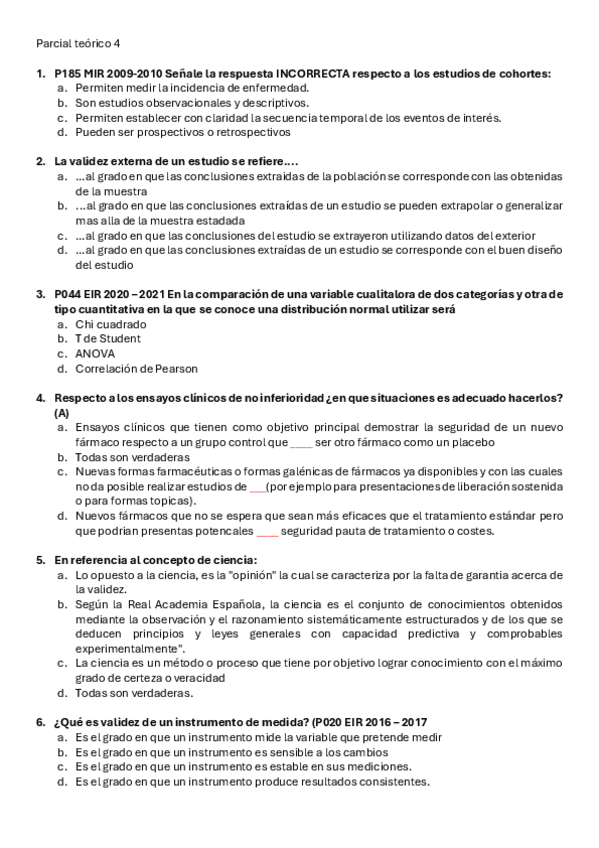 Parcial teórico 4

1. P185 MIR 2009-2010 Señale la respuesta INCORRECTA respecto a los estudios de cohortes:
a. Permiten medir la incidencia de enfermedad.
b. Son estudios observacionales y descriptivos.
c. Permiten establecer con claridad la secuencia temporal de los eventos de interés.
d. Pueden ser prospectivos o retrospectivos

2. La validez externa de un estudio se refiere….
a. …al grado en que las conclusiones extraidas de la población se corresponde con las obtenidas de la muestra
b. …al grado en que las conclusiones extraídas de un estudio se pueden extrapolar o generalizar mas alla de la muestra estadada
c. …al grado en que las conclusiones del estudio se extrayeron utilizando datos del exterior
d. …al grado en que las conclusiones extraídas de un estudio se corresponde con el buen diseño del estudio

3. P044 EIR 2020 – 2021 En la comparación de una variable cualitalora de dos categorías y otra de tipo cuantitativa en la que se conoce una distribución normal utilizar será
a. Chi cuadrado
b. T de Student
c. ANOVA
d. Correlación de Pearson

4. Respecto a los ensayos clínicos de no inferioridad ¿en que situaciones es adecuado hacerlos? (A)
a. Ensayos clínicos que tienen como objetivo principal demostrar la seguridad de un nuevo fármaco respecto a un grupo control que ____ ser otro fármaco como un placebo
b. Todas son verdaderas
c. Nuevas formas farmacéuticas o formas galénicas de fármacos ya disponibles y con las cuales no da posible realizar estudios de ___(por ejemplo para presentaciones de liberación sostenida o para formas topicas).
d. Nuevos fármacos que no se espera que sean más eficaces que el tratamiento estándar pero que podrian presentas potencales ____ seguridad pauta de tratamiento o costes.

5. En referencia al concepto de ciencia:
a. Lo opuesto a la ciencia, es la "opinión" la cual se caracteriza por la falta de garantia acerca de la validez.
b. Según la Real Academia Española, la ciencia es el conjunto de conocimientos obtenidos mediante la observación y el razonamiento sistemáticamente estructurados y de los que se deducen principios y leyes generales con capacidad predictiva y comprobables experimentalmente".
c. La ciencia es un método o proceso que tiene por objetivo lograr conocimiento con el máximo grado de certeza o veracidad
d. Todas son verdaderas.

6. ¿Qué es validez de un instrumento de medida? (P020 EIR 2016 – 2017
a. Es el grado en que un instrumento mide la variable que pretende medir
b. Es el grado en que un instrumento es sensible a los cambios
c. Es el grado en que un instrumento es estable en sus mediciones.
d. Es el grado en que un instrumento produce resultados consistentes.